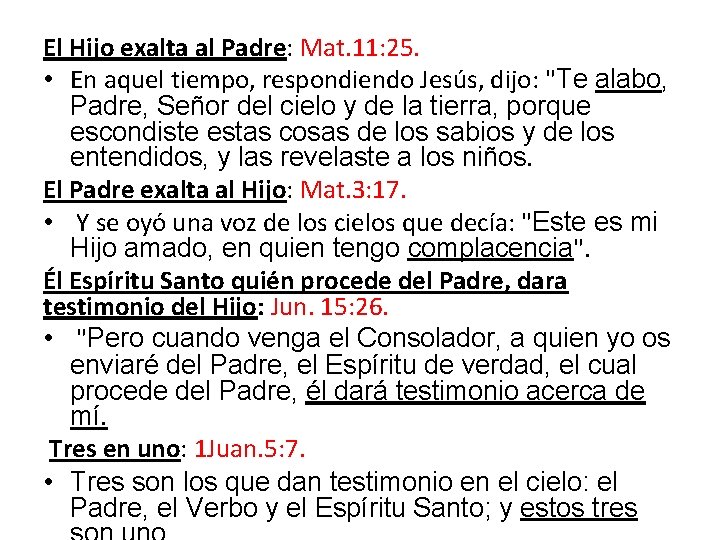 El Hijo exalta al Padre: Mat.11:25.

• En aquel tiempo, respondiendo Jesús, dijo: "Te alabo, Padre, Señor del cielo y de la tierra, porque escondiste estas cosas de los sabios y de los entendidos, y las revelaste a los niños.

El Padre exalta al Hijo: Mat.3:17.

• Y se oyó una voz de los cielos que decía: "Este es mi Hijo amado, en quien tengo complacencia".

Él Espíritu Santo quién procede del Padre, dara testimonio del Hijo: Jun. 15:26.

• "Pero cuando venga el Consolador, a quien yo os enviaré del Padre, el Espíritu de verdad, el cual procede del Padre, él dará testimonio acerca de mí.

Tres en uno: 1Juan.5:7.

• Tres son los que dan testimonio en el cielo: el Padre, el Verbo y el Espíritu Santo; y estos tres son uno